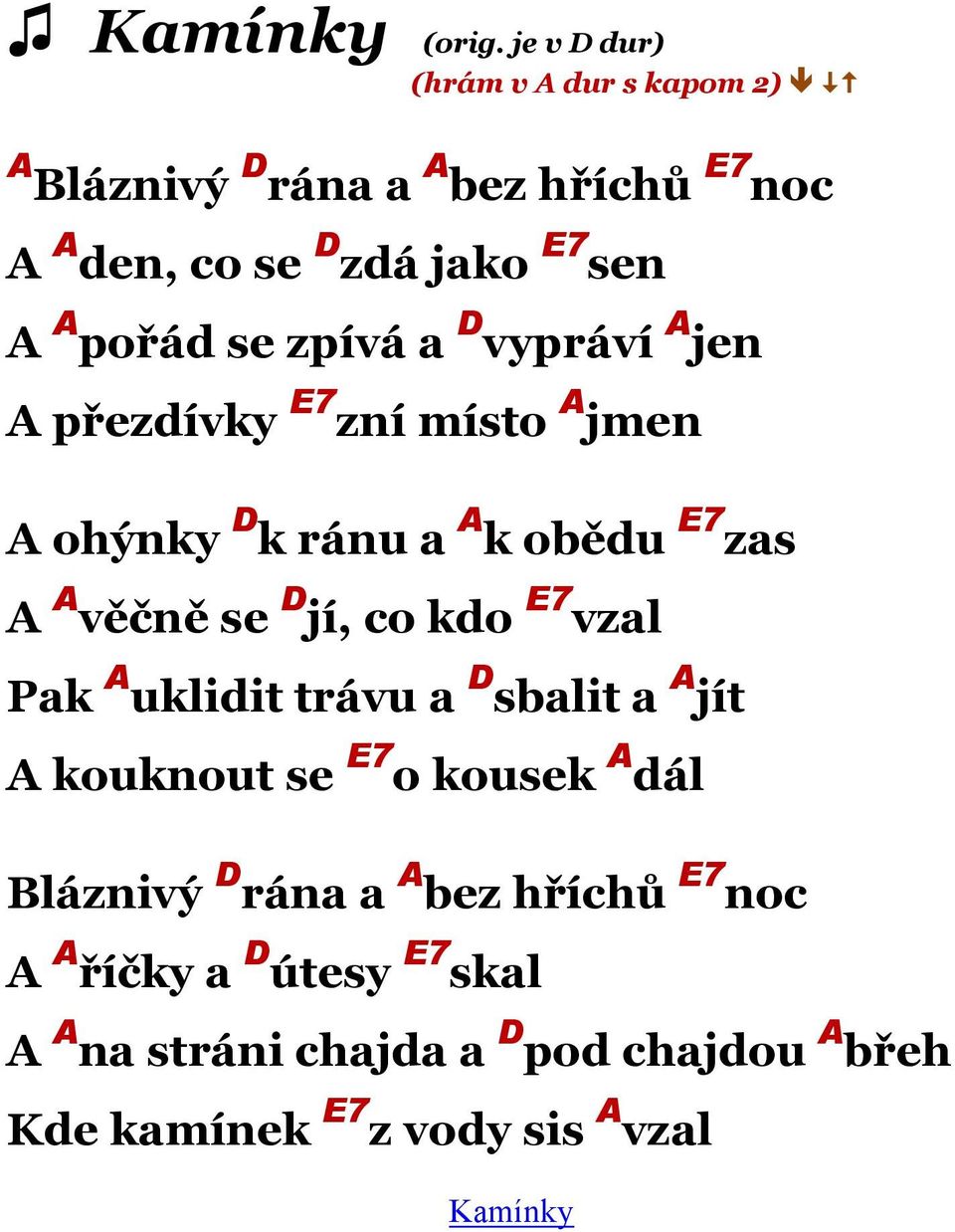 ♫ Kamínky (orig. je v D dur)
(hrám v A dur s kapom 2) ↓ ↓↑

A Bláznivý D rána a A bez hříchů E7 noc
A A den, co se D zdá jako E7 sen
A A pořád se zpívá a D vypráví A jen
A přezdívky E7 zní místo A jmen

A ohýnky D k ránu a A k obědu E7 zas
A A věčně se D jí, co kdo E7 vzal
Pak A uklidit trávu a D sbalit a A jít
A kouknout se E7 o kousek A dál

Bláznivý D rána a A bez hříchů E7 noc
A A říčky a D útesy E7 skal
A A na stráni chajda a D pod chajdou A břeh
Kde kamínek E7 z vody sis A vzal

Kamínky